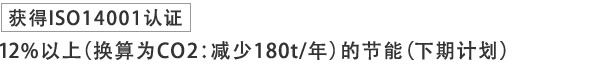 获得ISO14001认证

12%以上（换算为CO2：减少180t/年）的节能（下期计划）